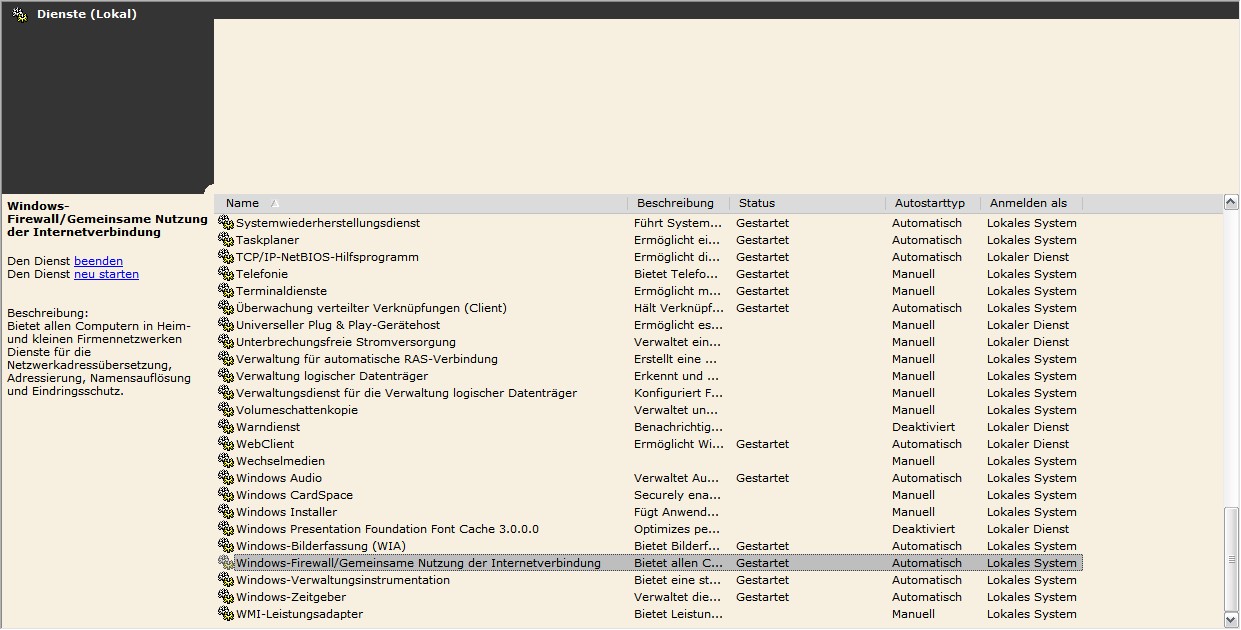 Dienste (Lokal)

Windows-Firewall/Gemeinsame Nutzung der Internetverbindung

Den Dienst beenden
Den Dienst neu starten

Beschreibung:
Bietet allen Computern in Heim- und kleinen Firmennetzwerken Dienste für die Netzwerkadressübersetzung, Adressierung, Namensauflösung und Eindringsschutz.

| Name | Beschreibung | Status | Autostarttyp | Anmelden als |
|---|---|---|---|---|
| Systemwiederherstellungsdienst | Führt System... | Gestartet | Automatisch | Lokales System |
| Taskplaner | Ermöglicht ei... | Gestartet | Automatisch | Lokales System |
| TCP/IP-NetBIOS-Hilfsprogramm | Ermöglicht di... | Gestartet | Automatisch | Lokaler Dienst |
| Telefonie | Bietet Telefo... | Gestartet | Manuell | Lokales System |
| Terminaldienste | Ermöglicht m... | Gestartet | Manuell | Lokales System |
| Überwachung verteilter Verknüpfungen (Client) | Hält Verknüpf... | Gestartet | Automatisch | Lokales System |
| Universeller Plug & Play-Gerätehost | Ermöglicht es... | | Manuell | Lokaler Dienst |
| Unterbrechungsfreie Stromversorgung | Verwaltet ein... | | Manuell | Lokaler Dienst |
| Verwaltung für automatische RAS-Verbindung | Erstellt eine ... | | Manuell | Lokales System |
| Verwaltung logischer Datenträger | Erkennt und ... | | Manuell | Lokales System |
| Verwaltungsdienst für die Verwaltung logischer Datenträger | Konfiguriert F... | | Manuell | Lokales System |
| Volumeschattenkopie | Verwaltet un... | | Manuell | Lokales System |
| Warndienst | Benachrichtig... | | Deaktiviert | Lokaler Dienst |
| WebClient | Ermöglicht Wi... | Gestartet | Automatisch | Lokaler Dienst |
| Wechselmedien | | | Manuell | Lokales System |
| Windows Audio | Verwaltet Au... | Gestartet | Automatisch | Lokales System |
| Windows CardSpace | Securely ena... | | Manuell | Lokales System |
| Windows Installer | Fügt Anwend... | | Manuell | Lokales System |
| Windows Presentation Foundation Font Cache 3.0.0.0 | Optimizes pe... | | Deaktiviert | Lokaler Dienst |
| Windows-Bilderfassung (WIA) | Bietet Bilderf... | Gestartet | Automatisch | Lokales System |
| Windows-Firewall/Gemeinsame Nutzung der Internetverbindung | Bietet allen C... | Gestartet | Automatisch | Lokales System |
| Windows-Verwaltungsinstrumentation | Bietet eine st... | Gestartet | Automatisch | Lokales System |
| Windows-Zeitgeber | Verwaltet die... | Gestartet | Automatisch | Lokales System |
| WMI-Leistungsadapter | Bietet Leistun... | | Manuell | Lokales System |